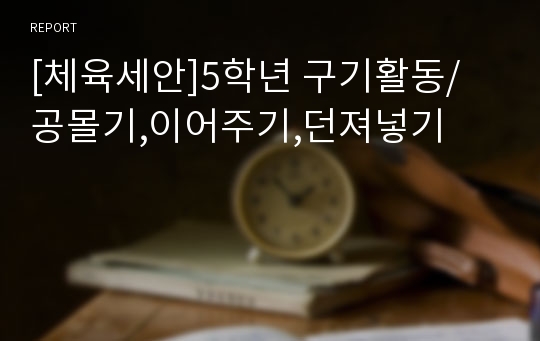 REPORT

[체육세안]5학년 구기활동/공몰기,이어주기,던져넣기